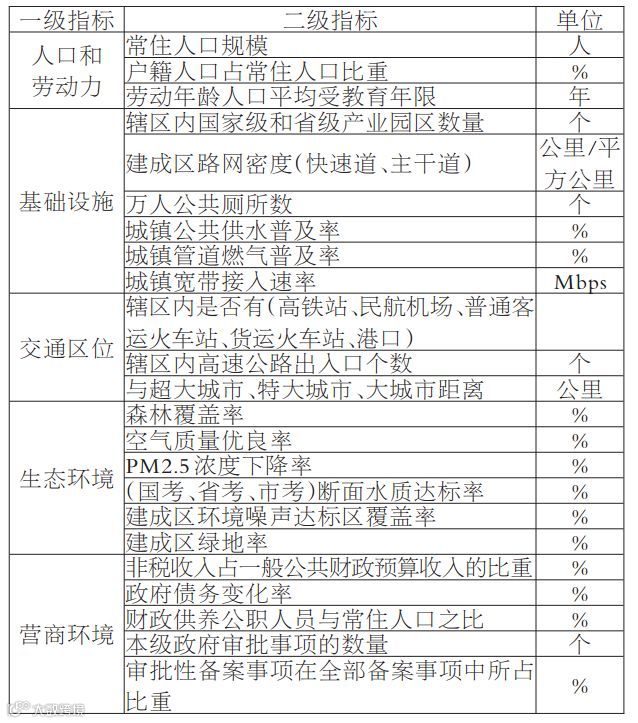 | 一级指标 | 二级指标 | 单位 |
|---|---|---|
| 人口和劳动力 | 常住人口规模 | 人 |
| | 户籍人口占常住人口比重 | % |
| | 劳动年龄人口平均受教育年限 | 年 |
| 基础设施 | 辖区内国家级和省级产业园区数量 | 个 |
| | 建成区路网密度(快速道、主干道) | 公里/平方公里 |
| | 万人公共厕所数 | 个 |
| | 城镇公共供水普及率 | % |
| | 城镇管道燃气普及率 | % |
| | 城镇宽带接入速率 | Mbps |
| 交通区位 | 辖区内是否有(高铁站、民航机场、普通客运火车站、货运火车站、港口) | |
| | 辖区内高速公路出入口个数 | 个 |
| | 与超大城市、特大城市、大城市距离 | 公里 |
| 生态环境 | 森林覆盖率 | % |
| | 空气质量优良率 | % |
| | PM2.5浓度下降率 | % |
| | (国考、省考、市考)断面水质达标率 | % |
| | 建成区环境噪声达标区覆盖率 | % |
| | 建成区绿地率 | % |
| 营商环境 | 非税收入占一般公共财政预算收入的比重 | % |
| | 政府债务变化率 | % |
| | 财政供养公职人员与常住人口之比 | % |
| | 本级政府审批事项的数量 | 个 |
| | 审批性备案事项在全部备案事项中所占比重 | % |

大众日报